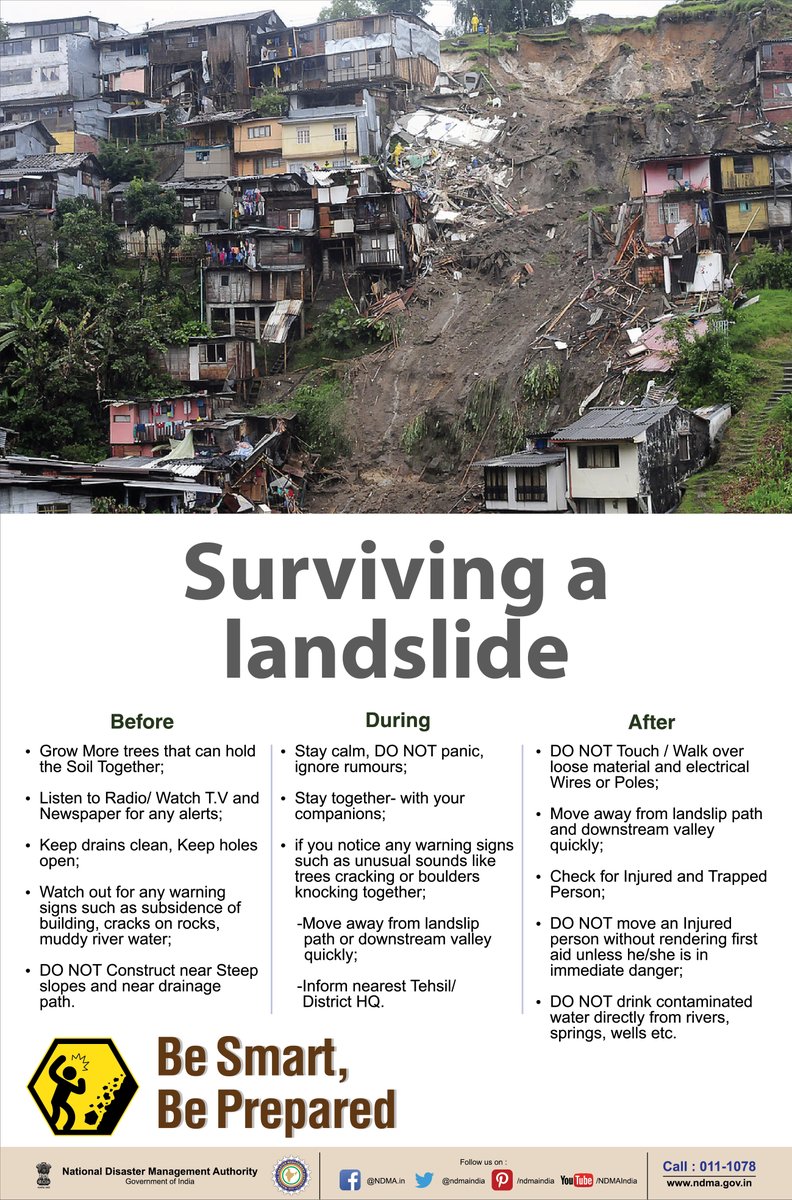 Surviving a landslide

Before

• Grow More trees that can hold the Soil Together;

• Listen to Radio/ Watch T.V and Newspaper for any alerts;

• Keep drains clean, Keep holes open;

• Watch out for any warning signs such as subsidence of building, cracks on rocks, muddy river water;

• DO NOT Construct near Steep slopes and near drainage path.

During

• Stay calm, DO NOT panic, ignore rumours;

• Stay together- with your companions;

• if you notice any warning signs such as unusual sounds like trees cracking or boulders knocking together;

-Move away from landslip path or downstream valley quickly;

-Inform nearest Tehsil/ District HQ.

After

• DO NOT Touch / Walk over loose material and electrical Wires or Poles;

• Move away from landslip path and downstream valley quickly;

• Check for Injured and Trapped Person;

• DO NOT move an Injured person without rendering first aid unless he/she is in immediate danger;

• DO NOT drink contaminated water directly from rivers, springs, wells etc.

Be Smart, Be Prepared

National Disaster Management Authority
Government of India

Follow us on :
@NDMA.in @ndmaindia /ndmaindia YouTube /NDMAIndia

Call : 011-1078
www.ndma.gov.in